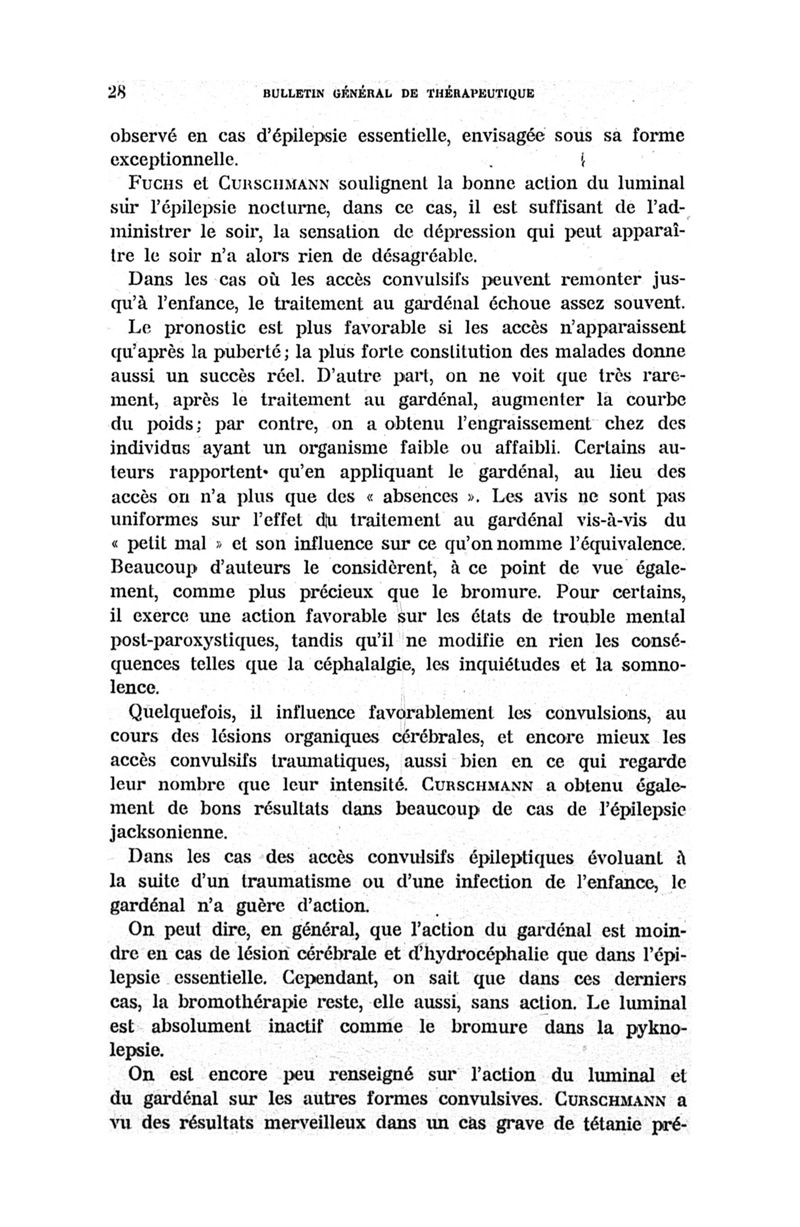 28 BULLETIN GÉNÉRAL DE THÉRAPEUTIQUE

observé en cas d'épilepsie essentielle, envisagée sous sa forme exceptionnelle.

FUCHS et CURSCHMANN soulignent la bonne action du luminal sur l'épilepsie nocturne, dans ce cas, il est suffisant de l'administrer le soir, la sensation de dépression qui peut apparaître le soir n'a alors rien de désagréable.

Dans les cas où les accès convulsifs peuvent remonter jusqu'à l'enfance, le traitement au gardénal échoue assez souvent.

Le pronostic est plus favorable si les accès n'apparaissent qu'après la puberté; la plus forte constitution des malades donne aussi un succès réel. D'autre part, on ne voit que très rarement, après le traitement au gardénal, augmenter la courbe du poids; par contre, on a obtenu l'engraissement chez des individus ayant un organisme faible ou affaibli. Certains auteurs rapportent qu'en appliquant le gardénal, au lieu des accès on n'a plus que des « absences ». Les avis ne sont pas uniformes sur l'effet du traitement au gardénal vis-à-vis du « petit mal » et son influence sur ce qu'on nomme l'équivalence. Beaucoup d'auteurs le considèrent, à ce point de vue également, comme plus précieux que le bromure. Pour certains, il exerce une action favorable sur les états de trouble mental post-paroxystiques, tandis qu'il ne modifie en rien les conséquences telles que la céphalalgie, les inquiétudes et la somnolence.

Quelquefois, il influence favorablement les convulsions, au cours des lésions organiques cérébrales, et encore mieux les accès convulsifs traumatiques, aussi bien en ce qui regarde leur nombre que leur intensité. CURSCHMANN a obtenu également de bons résultats dans beaucoup de cas de l'épilepsie jacksonienne.

Dans les cas des accès convulsifs épileptiques évoluant à la suite d'un traumatisme ou d'une infection de l'enfance, le gardénal n'a guère d'action.

On peut dire, en général, que l'action du gardénal est moindre en cas de lésion cérébrale et d'hydrocéphalie que dans l'épilepsie essentielle. Cependant, on sait que dans ces derniers cas, la bromothérapie reste, elle aussi, sans action. Le luminal est absolument inactif comme le bromure dans la pyknolepsie.

On est encore peu renseigné sur l'action du luminal et du gardénal sur les autres formes convulsives. CURSCHMANN a vu des résultats merveilleux dans un cas grave de tétanie pré-